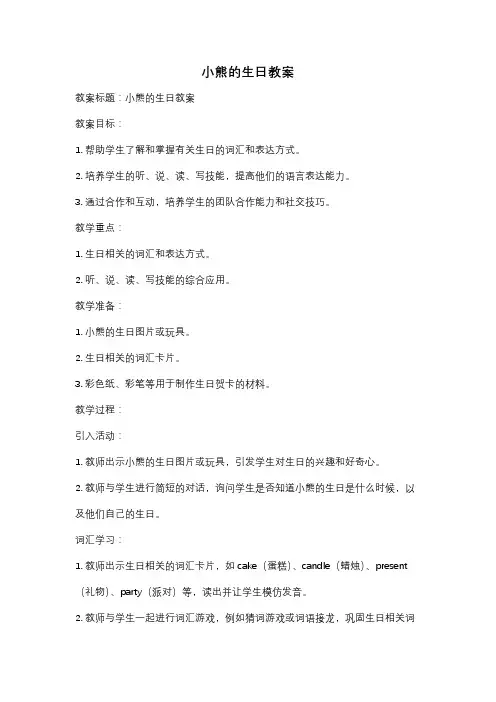 小熊的生日教案

教案标题：小熊的生日教案

教案目标：

1. 帮助学生了解和掌握有关生日的词汇和表达方式。

2. 培养学生的听、说、读、写技能，提高他们的语言表达能力。

3. 通过合作和互动，培养学生的团队合作能力和社交技巧。

教学重点：

1. 生日相关的词汇和表达方式。

2. 听、说、读、写技能的综合应用。

教学准备：

1. 小熊的生日图片或玩具。

2. 生日相关的词汇卡片。

3. 彩色纸、彩笔等用于制作生日贺卡的材料。

教学过程：

引入活动：

1. 教师出示小熊的生日图片或玩具，引发学生对生日的兴趣和好奇心。

2. 教师与学生进行简短的对话，询问学生是否知道小熊的生日是什么时候，以及他们自己的生日。

词汇学习：

1. 教师出示生日相关的词汇卡片，如 cake（蛋糕）、candle（蜡烛）、present（礼物）、party（派对）等，读出并让学生模仿发音。

2. 教师与学生一起进行词汇游戏，例如猜词游戏或词语接龙，巩固生日相关词